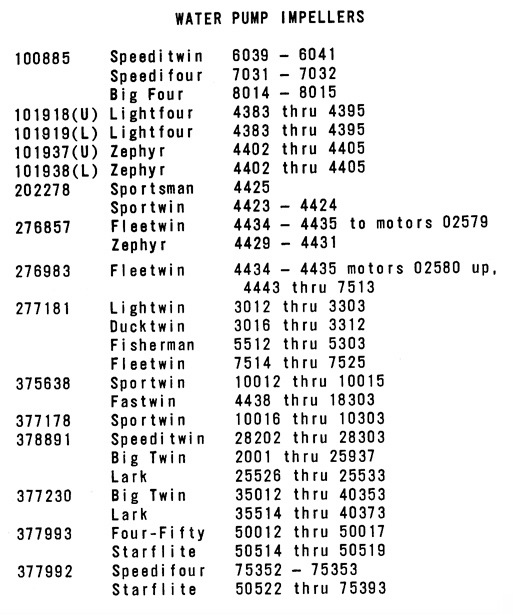 WATER PUMP IMPELLERS

| | | |
|---|---|---|
| 100885 | Speeditwin | 6039 – 6041 |
| | Speedifour | 7031 – 7032 |
| | Big Four | 8014 – 8015 |
| 101918(U) | Lightfour | 4383 thru 4395 |
| 101919(L) | Lightfour | 4383 thru 4395 |
| 101937(U) | Zephyr | 4402 thru 4405 |
| 101938(L) | Zephyr | 4402 thru 4405 |
| 202278 | Sportsman | 4425 |
| | Sportwin | 4423 – 4424 |
| 276857 | Fleetwin | 4434 – 4435 to motors 02579 |
| | Zephyr | 4429 – 4431 |
| 276983 | Fleetwin | 4434 – 4435 motors 02580 up, 4443 thru 7513 |
| 277181 | Lightwin | 3012 thru 3303 |
| | Ducktwin | 3016 thru 3312 |
| | Fisherman | 5512 thru 5303 |
| | Fleetwin | 7514 thru 7525 |
| 375638 | Sportwin | 10012 thru 10015 |
| | Fastwin | 4438 thru 18303 |
| 377178 | Sportwin | 10016 thru 10303 |
| 378891 | Speeditwin | 28202 thru 28303 |
| | Big Twin | 2001 thru 25937 |
| | Lark | 25526 thru 25533 |
| 377230 | Big Twin | 35012 thru 40353 |
| | Lark | 35514 thru 40373 |
| 377993 | Four-Fifty | 50012 thru 50017 |
| | Starflite | 50514 thru 50519 |
| 377992 | Speedifour | 75352 – 75353 |
| | Starflite | 50522 thru 75393 |